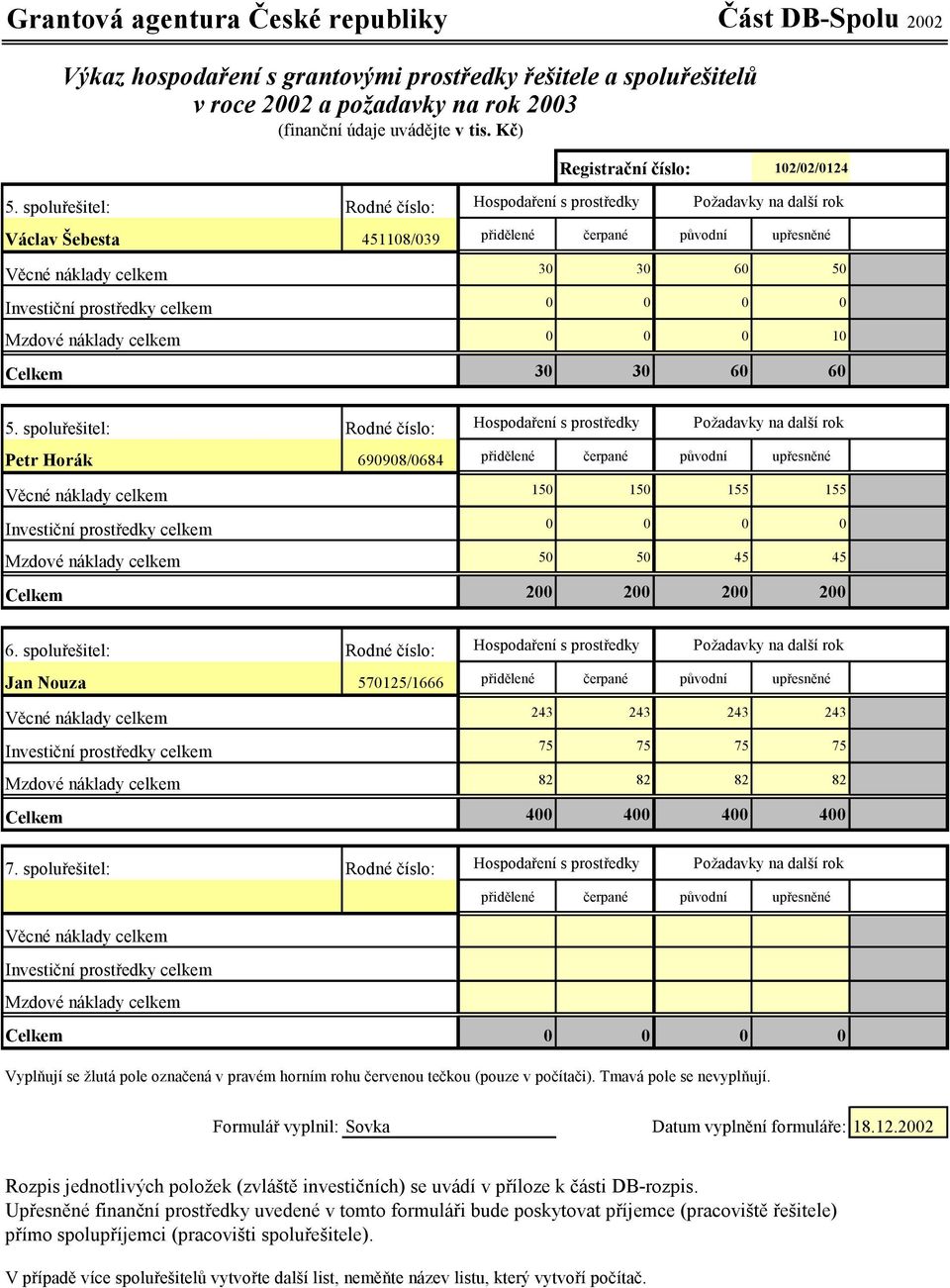 Grantová agentura České republiky Část DB-Spolu 2002

Výkaz hospodaření s grantovými prostředky řešitele a spoluřešitelů v roce 2002 a požadavky na rok 2003
(finanční údaje uvádějte v tis. Kč)

Registrační číslo: 102/02/0124

| 5. spoluřešitel: | Rodné číslo: | Hospodaření s prostředky | | Požadavky na další rok | |
|---|---|---|---|---|---|
| Václav Šebesta | 451108/039 | přidělené | čerpané | původní | upřesněné |
| Věcné náklady celkem | | 30 | 30 | 60 | 50 |
| Investiční prostředky celkem | | 0 | 0 | 0 | 0 |
| Mzdové náklady celkem | | 0 | 0 | 0 | 10 |
| Celkem | | 30 | 30 | 60 | 60 |

| 5. spoluřešitel: | Rodné číslo: | Hospodaření s prostředky | | Požadavky na další rok | |
|---|---|---|---|---|---|
| Petr Horák | 690908/0684 | přidělené | čerpané | původní | upřesněné |
| Věcné náklady celkem | | 150 | 150 | 155 | 155 |
| Investiční prostředky celkem | | 0 | 0 | 0 | 0 |
| Mzdové náklady celkem | | 50 | 50 | 45 | 45 |
| Celkem | | 200 | 200 | 200 | 200 |

| 6. spoluřešitel: | Rodné číslo: | Hospodaření s prostředky | | Požadavky na další rok | |
|---|---|---|---|---|---|
| Jan Nouza | 570125/1666 | přidělené | čerpané | původní | upřesněné |
| Věcné náklady celkem | | 243 | 243 | 243 | 243 |
| Investiční prostředky celkem | | 75 | 75 | 75 | 75 |
| Mzdové náklady celkem | | 82 | 82 | 82 | 82 |
| Celkem | | 400 | 400 | 400 | 400 |

| 7. spoluřešitel: | Rodné číslo: | Hospodaření s prostředky | | Požadavky na další rok | |
|---|---|---|---|---|---|
| | | přidělené | čerpané | původní | upřesněné |
| Věcné náklady celkem | | | | | |
| Investiční prostředky celkem | | | | | |
| Mzdové náklady celkem | | | | | |
| Celkem | | 0 | 0 | 0 | 0 |

Vyplňují se žlutá pole označená v pravém horním rohu červenou tečkou (pouze v počítači). Tmavá pole se nevyplňují.

Formulář vyplnil: Sovka Datum vyplnění formuláře: 18.12.2002

Rozpis jednotlivých položek (zvláště investičních) se uvádí v příloze k části DB-rozpis.
Upřesněné finanční prostředky uvedené v tomto formuláři bude poskytovat příjemce (pracoviště řešitele) přímo spolupříjemci (pracovišti spoluřešitele).

V případě více spoluřešitelů vytvořte další list, neměňte název listu, který vytvoří počítač.